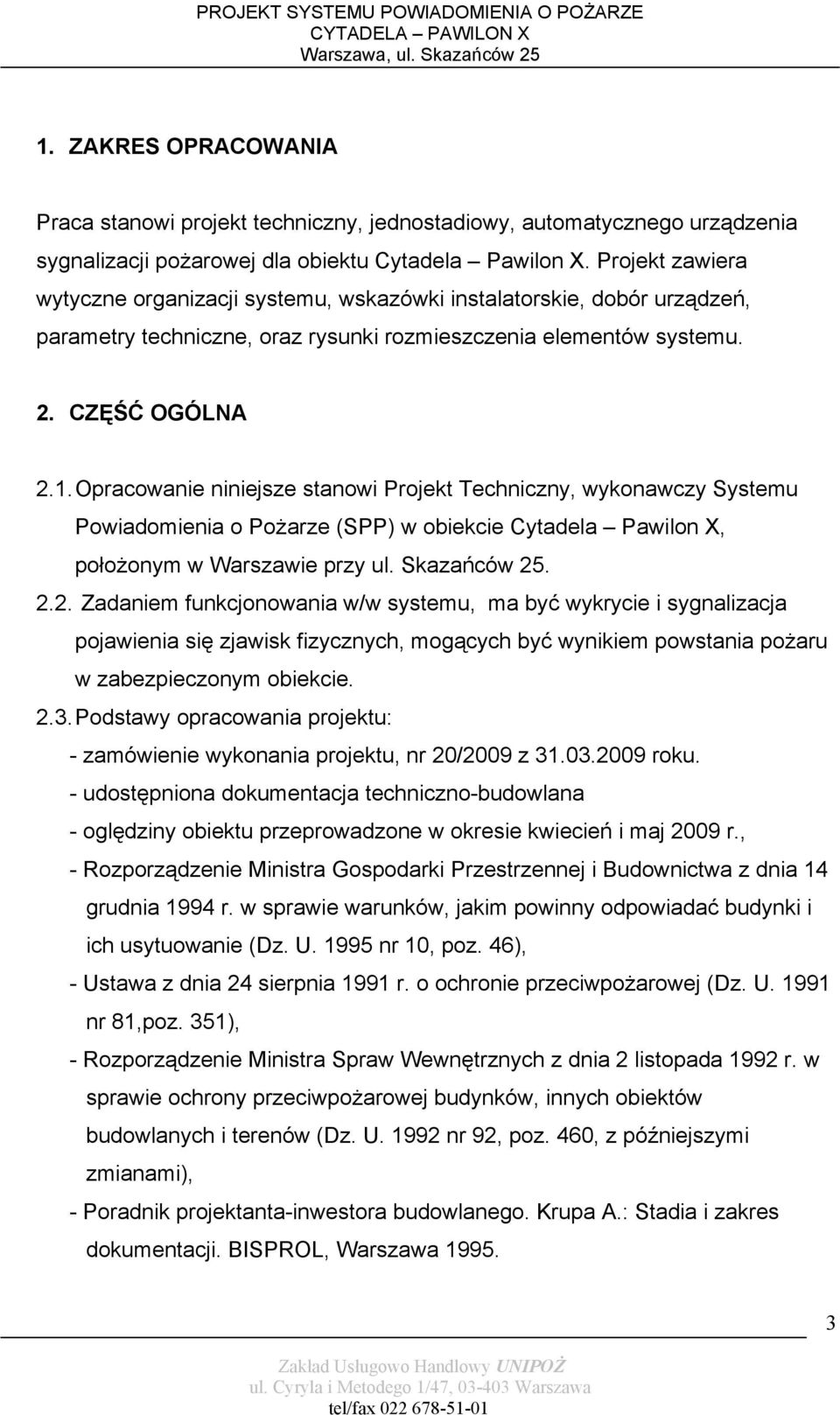 PROJEKT SYSTEMU POWIADOMIENIA O POŻARZE
CYTADELA – PAWILON X
Warszawa, ul. Skazańców 25

1. ZAKRES OPRACOWANIA

Praca stanowi projekt techniczny, jednostadiowy, automatycznego urządzenia sygnalizacji pożarowej dla obiektu Cytadela – Pawilon X. Projekt zawiera wytyczne organizacji systemu, wskazówki instalatorskie, dobór urządzeń, parametry techniczne, oraz rysunki rozmieszczenia elementów systemu.

2. CZĘŚĆ OGÓLNA

2.1. Opracowanie niniejsze stanowi Projekt Techniczny, wykonawczy Systemu Powiadomienia o Pożarze (SPP) w obiekcie Cytadela – Pawilon X, położonym w Warszawie przy ul. Skazańców 25.

2.2. Zadaniem funkcjonowania w/w systemu, ma być wykrycie i sygnalizacja pojawienia się zjawisk fizycznych, mogących być wynikiem powstania pożaru w zabezpieczonym obiekcie.

2.3. Podstawy opracowania projektu:
- zamówienie wykonania projektu, nr 20/2009 z 31.03.2009 roku.
- udostępniona dokumentacja techniczno-budowlana
- oględziny obiektu przeprowadzone w okresie kwiecień i maj 2009 r.,
- Rozporządzenie Ministra Gospodarki Przestrzennej i Budownictwa z dnia 14 grudnia 1994 r. w sprawie warunków, jakim powinny odpowiadać budynki i ich usytuowanie (Dz. U. 1995 nr 10, poz. 46),
- Ustawa z dnia 24 sierpnia 1991 r. o ochronie przeciwpożarowej (Dz. U. 1991 nr 81,poz. 351),
- Rozporządzenie Ministra Spraw Wewnętrznych z dnia 2 listopada 1992 r. w sprawie ochrony przeciwpożarowej budynków, innych obiektów budowlanych i terenów (Dz. U. 1992 nr 92, poz. 460, z późniejszymi zmianami),
- Poradnik projektanta-inwestora budowlanego. Krupa A.: Stadia i zakres dokumentacji. BISPROL, Warszawa 1995.

3

Zakład Usługowo Handlowy UNIPOŻ
ul. Cyryla i Metodego 1/47, 03-403 Warszawa
tel/fax 022 678-51-01